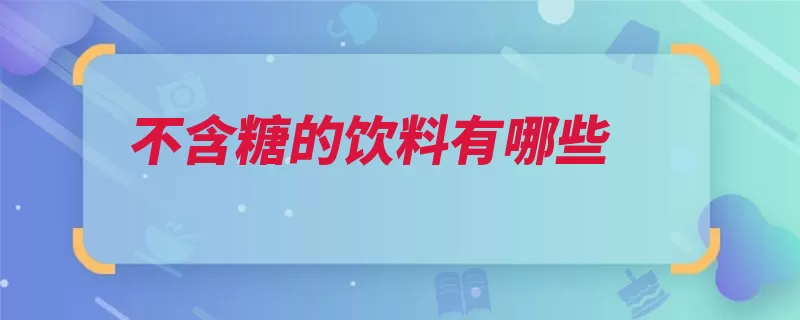 不含糖的饮料有哪些